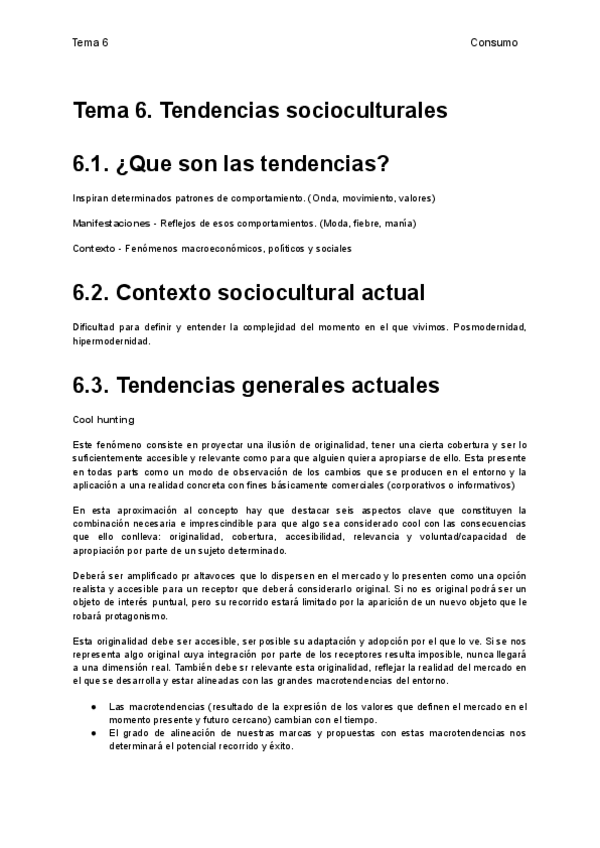 Tema 6

Consumo

Tema 6. Tendencias socioculturales

6.1. ¿Que son las tendencias?

Inspiran determinados patrones de comportamiento. (Onda, movimiento, valores)

Manifestaciones - Reflejos de esos comportamientos. (Moda, fiebre, manía)

Contexto - Fenómenos macroeconómicos, políticos y sociales

6.2. Contexto sociocultural actual

Dificultad para definir y entender la complejidad del momento en el que vivimos. Posmodernidad, hipermodernidad.

6.3. Tendencias generales actuales

Cool hunting

Este fenómeno consiste en proyectar una ilusión de originalidad, tener una cierta cobertura y ser lo suficientemente accesible y relevante como para que alguien quiera apropiarse de ello. Esta presente en todas parts como un modo de observación de los cambios que se producen en el entorno y la aplicación a una realidad concreta con fines básicamente comerciales (corporativos o informativos)

En esta aproximación al concepto hay que destacar seis aspectos clave que constituyen la combinación necesaria e imprescindible para que algo sea considerado cool con las consecuencias que ello conlleva: originalidad, cobertura, accesibilidad, relevancia y voluntad/capacidad de apropiación por parte de un sujeto determinado.

Deberá ser amplificado pr altavoces que lo dispersen en el mercado y lo presenten como una opción realista y accesible para un receptor que deberá considerarlo original. Si no es original podrá ser un objeto de interés puntual, pero su recorrido estará limitado por la aparición de un nuevo objeto que le robará protagonismo.

Esta originalidad debe ser accesible, ser posible su adaptación y adopción por el que lo ve. Si se nos representa algo original cuya integración por parte de los receptores resulta imposible, nunca llegará a una dimensión real. También debe sr relevante esta originalidad, reflejar la realidad del mercado en el que se desarrolla y estar alineadas con las grandes macrotendencias del entorno.

● Las macrotendencias (resultado de la expresión de los valores que definen el mercado en el momento presente y futuro cercano) cambian con el tiempo.
● El grado de alineación de nuestras marcas y propuestas con estas macrotendencias nos determinará el potencial recorrido y éxito.